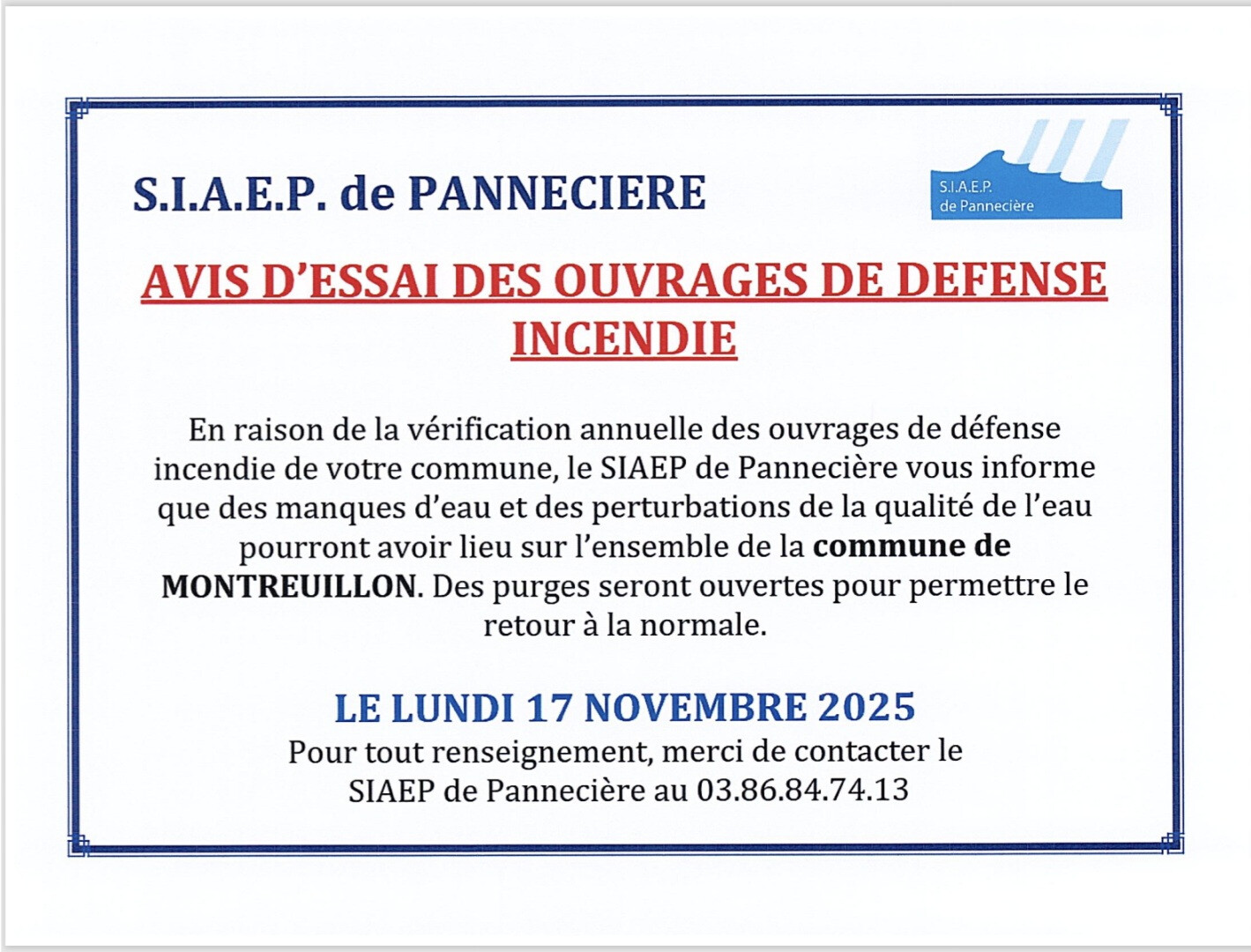 S.I.A.E.P. de PANNECIERE

S.I.A.E.P.
de Pannecière

AVIS D'ESSAI DES OUVRAGES DE DEFENSE INCENDIE

En raison de la vérification annuelle des ouvrages de défense incendie de votre commune, le SIAEP de Pannecière vous informe que des manques d'eau et des perturbations de la qualité de l'eau pourront avoir lieu sur l'ensemble de la commune de MONTREUILLON. Des purges seront ouvertes pour permettre le retour à la normale.

LE LUNDI 17 NOVEMBRE 2025

Pour tout renseignement, merci de contacter le SIAEP de Pannecière au 03.86.84.74.13